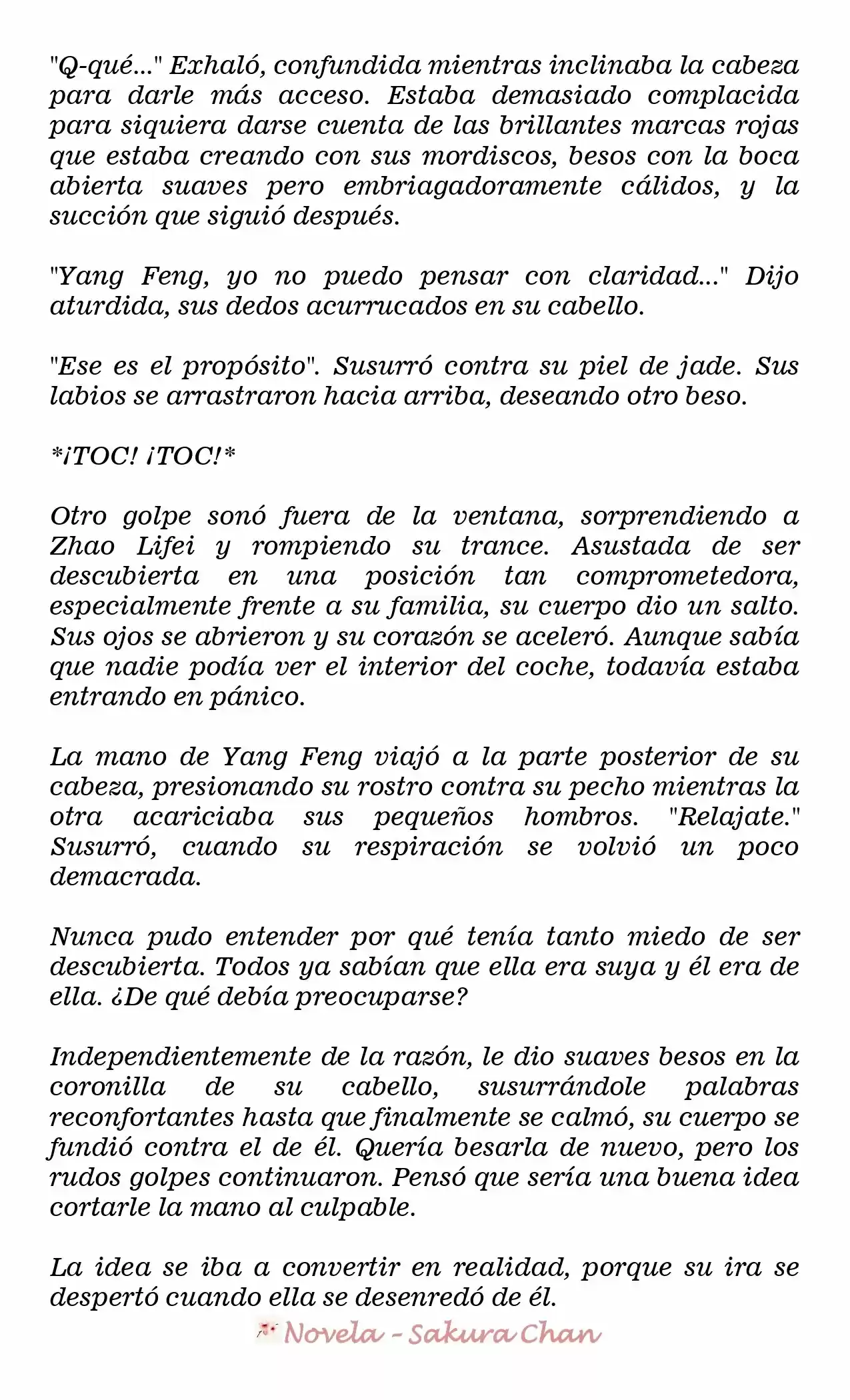 "Q-qué..." Exhaló, confundida mientras inclinaba la cabeza para darle más acceso. Estaba demasiado complacida para siquiera darse cuenta de las brillantes marcas rojas que estaba creando con sus mordiscos, besos con la boca abierta suaves pero embriagadoramente cálidos, y la succión que siguió después.

"Yang Feng, yo no puedo pensar con claridad..." Dijo aturdida, sus dedos acurrucados en su cabello.

"Ese es el propósito". Susurró contra su piel de jade. Sus labios se arrastraron hacia arriba, deseando otro beso.

*¡TOC! ¡TOC!*

Otro golpe sonó fuera de la ventana, sorprendiendo a Zhao Lifei y rompiendo su trance. Asustada de ser descubierta en una posición tan comprometedora, especialmente frente a su familia, su cuerpo dio un salto. Sus ojos se abrieron y su corazón se aceleró. Aunque sabía que nadie podía ver el interior del coche, todavía estaba entrando en pánico.

La mano de Yang Feng viajó a la parte posterior de su cabeza, presionando su rostro contra su pecho mientras la otra acariciaba sus pequeños hombros. "Relajate." Susurró, cuando su respiración se volvió un poco demacrada.

Nunca pudo entender por qué tenía tanto miedo de ser descubierta. Todos ya sabían que ella era suya y él era de ella. ¿De qué debía preocuparse?

Independientemente de la razón, le dio suaves besos en la coronilla de su cabello, susurrándole palabras reconfortantes hasta que finalmente se calmó, su cuerpo se fundió contra el de él. Quería besarla de nuevo, pero los rudos golpes continuaron. Pensó que sería una buena idea cortarle la mano al culpable.

La idea se iba a convertir en realidad, porque su ira se despertó cuando ella se desenredó de él.

Novela - Sakura Chan